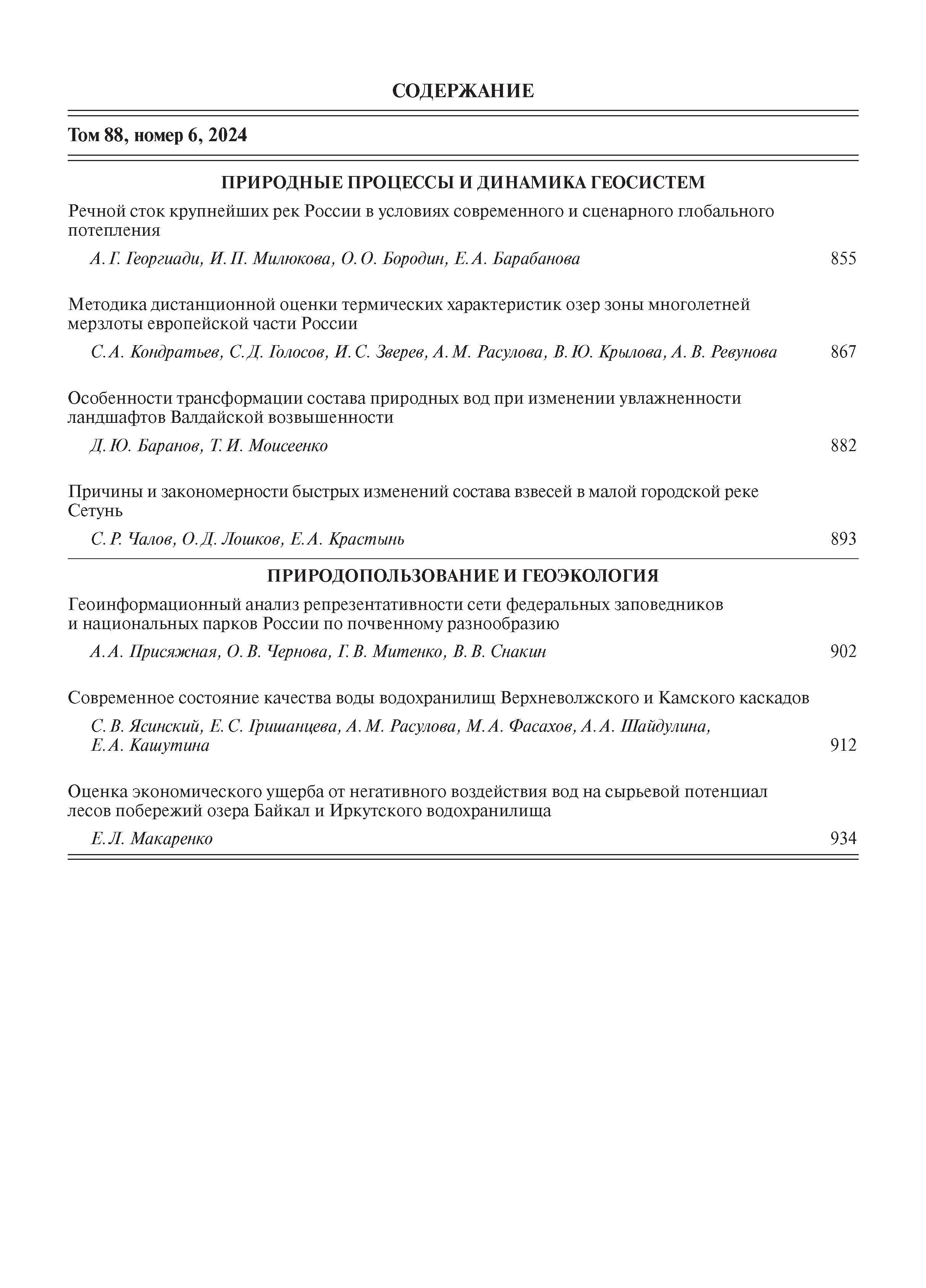 СОДЕРЖАНИЕ

Том 88, номер 6, 2024

ПРИРОДНЫЕ ПРОЦЕССЫ И ДИНАМИКА ГЕОСИСТЕМ

Речной сток крупнейших рек России в условиях современного и сценарного глобального потепления

А. Г. Георгиади, И. П. Милюкова, О. О. Бородин, Е. А. Барабанова 855

Методика дистанционной оценки термических характеристик озер зоны многолетней мерзлоты европейской части России

С. А. Кондратьев, С. Д. Голосов, И. С. Зверев, А. М. Расулова, В. Ю. Крылова, А. В. Ревунова 867

Особенности трансформации состава природных вод при изменении увлажненности ландшафтов Валдайской возвышенности

Д. Ю. Баранов, Т. И. Моисеенко 882

Причины и закономерности быстрых изменений состава взвесей в малой городской реке Сетунь

С. Р. Чалов, О. Д. Лошков, Е. А. Крастынь 893

ПРИРОДОПОЛЬЗОВАНИЕ И ГЕОЭКОЛОГИЯ

Геоинформационный анализ репрезентативности сети федеральных заповедников и национальных парков России по почвенному разнообразию

А. А. Присяжная, О. В. Чернова, Г. В. Митенко, В. В. Снакин 902

Современное состояние качества воды водохранилищ Верхневолжского и Камского каскадов

С. В. Ясинский, Е. С. Гришанцева, А. М. Расулова, М. А. Фасахов, А. А. Шайдулина, Е. А. Кашутина 912

Оценка экономического ущерба от негативного воздействия вод на сырьевой потенциал лесов побережий озера Байкал и Иркутского водохранилища

Е. Л. Макаренко 934